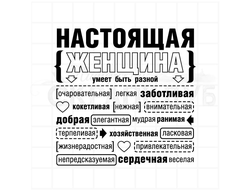 НАСТОЯЩАЯ
{ЖЕНЩИНА}
умеет быть разной

[очаровательная] легкая заботливая

кокетливая [нежная] внимательная

добрая элегантная мудрая ранимая

терпеливая хозяйственная ласковая

[жизнерадостная] привлекательная

непредсказуемая сердечная веселая